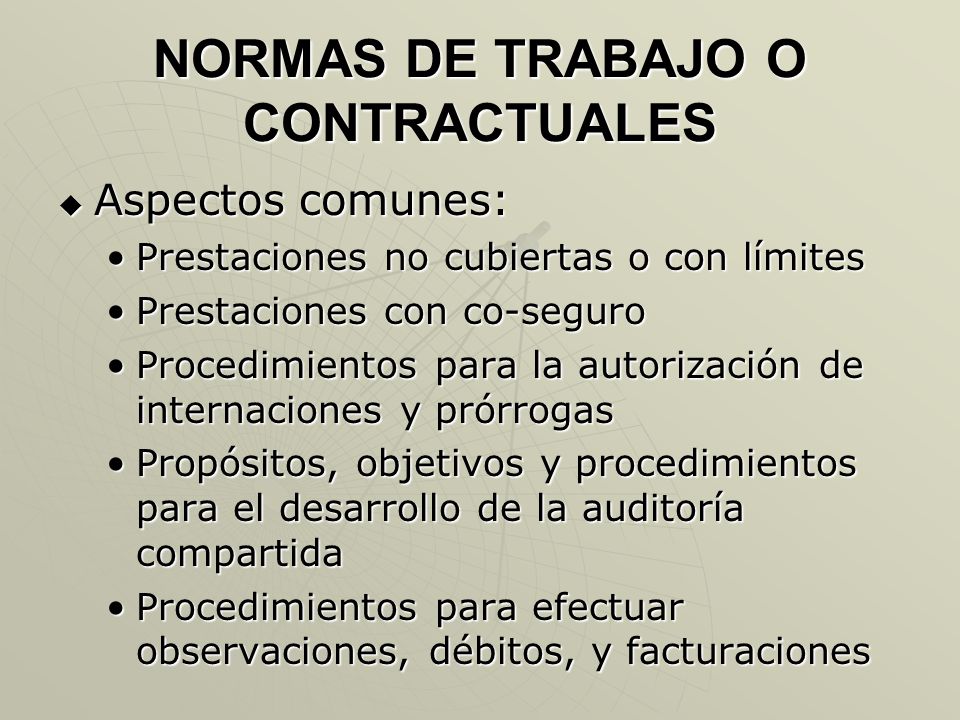 NORMAS DE TRABAJO O CONTRACTUALES

◆ Aspectos comunes:

• Prestaciones no cubiertas o con límites
• Prestaciones con co-seguro
• Procedimientos para la autorización de internaciones y prórrogas
• Propósitos, objetivos y procedimientos para el desarrollo de la auditoría compartida
• Procedimientos para efectuar observaciones, débitos, y facturaciones